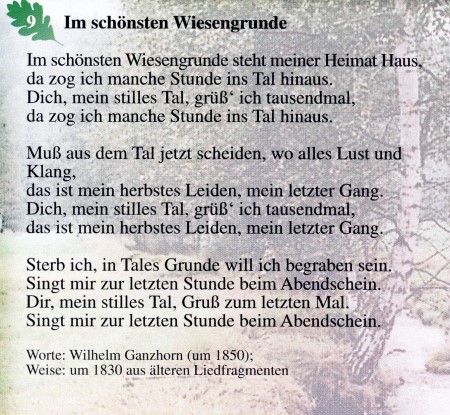 9 Im schönsten Wiesengrunde

Im schönsten Wiesengrunde steht meiner Heimat Haus,
da zog ich manche Stunde ins Tal hinaus.
Dich, mein stilles Tal, grüß‘ ich tausendmal,
da zog ich manche Stunde ins Tal hinaus.

Muß aus dem Tal jetzt scheiden, wo alles Lust und Klang,
das ist mein herbstes Leiden, mein letzter Gang.
Dich, mein stilles Tal, grüß‘ ich tausendmal,
das ist mein herbstes Leiden, mein letzter Gang.

Sterb ich, in Tales Grunde will ich begraben sein.
Singt mir zur letzten Stunde beim Abendschein.
Dir, mein stilles Tal, Gruß zum letzten Mal.
Singt mir zur letzten Stunde beim Abendschein.

Worte: Wilhelm Ganzhorn (um 1850);
Weise: um 1830 aus älteren Liedfragmenten